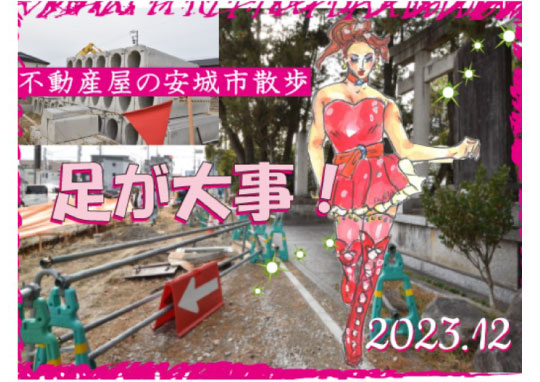 不動産屋の安城市散歩

足が大事!

2023.12